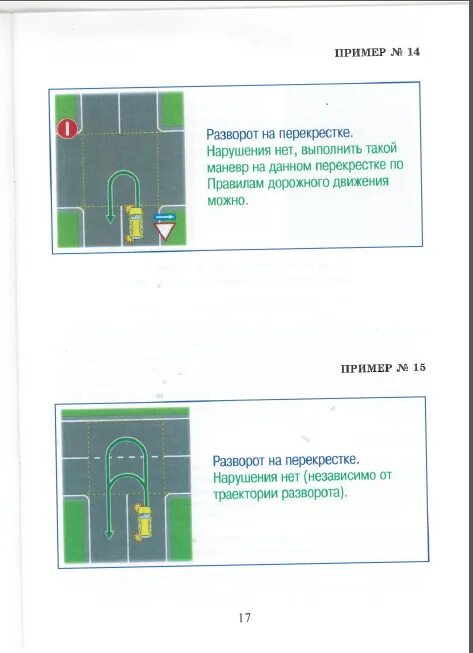 ПРИМЕР № 14

Разворот на перекрестке.
Нарушения нет, выполнить такой маневр на данном перекрестке по Правилам дорожного движения можно.

ПРИМЕР № 15

Разворот на перекрестке.
Нарушения нет (независимо от траектории разворота).

17